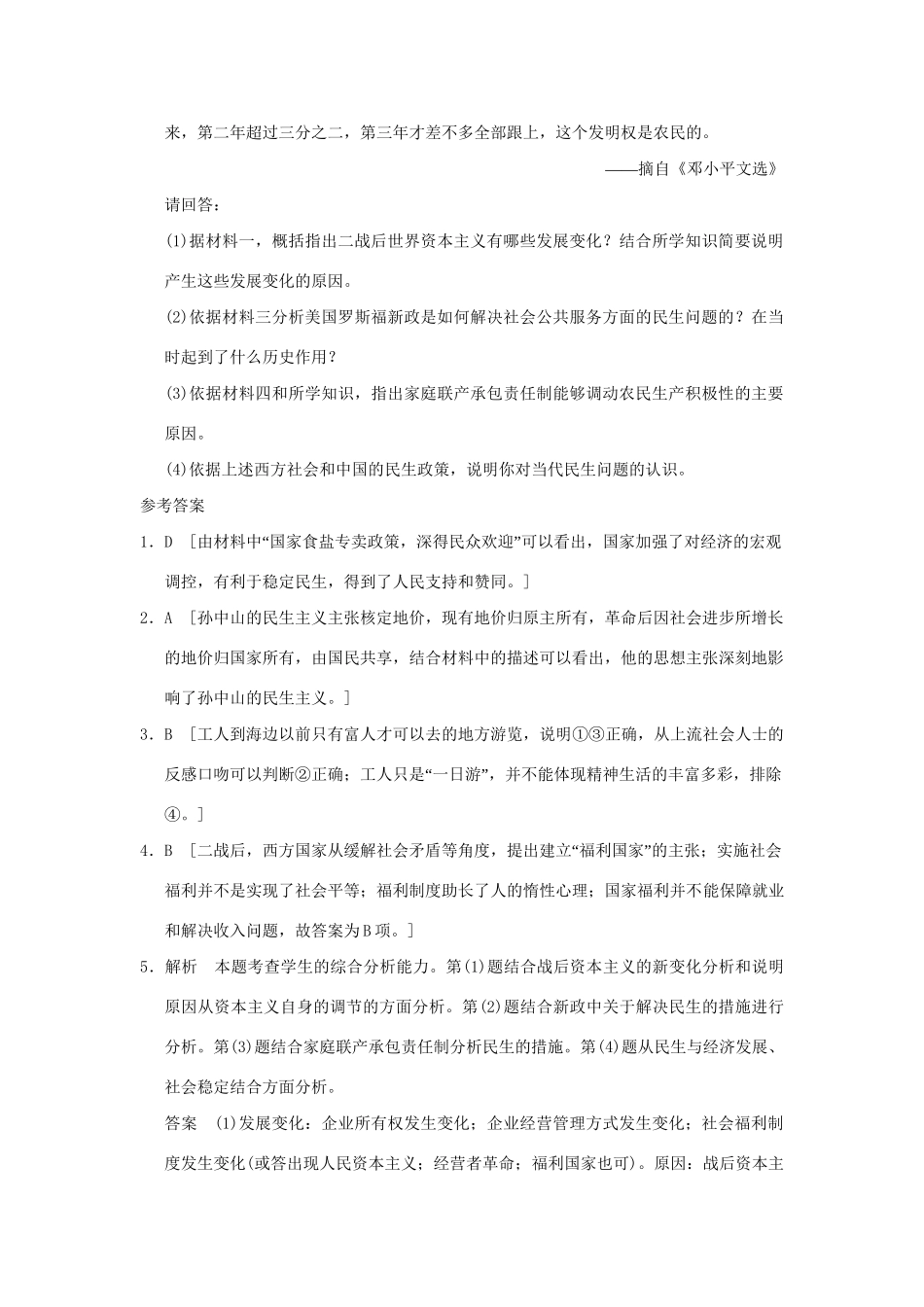 来，第二年超过三分之二，第三年才差不多全部跟上，这个发明权是农民的。

——摘自《邓小平文选》

请回答：

(1)据材料一，概括指出二战后世界资本主义有哪些发展变化？结合所学知识简要说明产生这些发展变化的原因。

(2)依据材料三分析美国罗斯福新政是如何解决社会公共服务方面的民生问题的？在当时起到了什么历史作用？

(3)依据材料四和所学知识，指出家庭联产承包责任制能够调动农民生产积极性的主要原因。

(4)依据上述西方社会和中国的民生政策，说明你对当代民生问题的认识。

参考答案

1．D ［由材料中“国家食盐专卖政策，深得民众欢迎”可以看出，国家加强了对经济的宏观调控，有利于稳定民生，得到了人民支持和赞同。］

2．A ［孙中山的民生主义主张核定地价，现有地价归原主所有，革命后因社会进步所增长的地价归国家所有，由国民共享，结合材料中的描述可以看出，他的思想主张深刻地影响了孙中山的民生主义。］

3．B ［工人到海边以前只有富人才可以去的地方游览，说明①③正确，从上流社会人士的反感口吻可以判断②正确；工人只是“一日游”，并不能体现精神生活的丰富多彩，排除④。］

4．B ［二战后，西方国家从缓解社会矛盾等角度，提出建立“福利国家”的主张；实施社会福利并不是实现了社会平等；福利制度助长了人的惰性心理；国家福利并不能保障就业和解决收入问题，故答案为B项。］

5．解析　本题考查学生的综合分析能力。第(1)题结合战后资本主义的新变化分析和说明原因从资本主义自身的调节的方面分析。第(2)题结合新政中关于解决民生的措施进行分析。第(3)题结合家庭联产承包责任制分析民生的措施。第(4)题从民生与经济发展、社会稳定结合方面分析。

答案　(1)发展变化：企业所有权发生变化；企业经营管理方式发生变化；社会福利制度发生变化(或答出现人民资本主义；经营者革命；福利国家也可)。原因：战后资本主